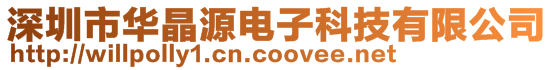 深圳市华晶源电子科技有限公司
http://willpolly1.cn.coovee.net